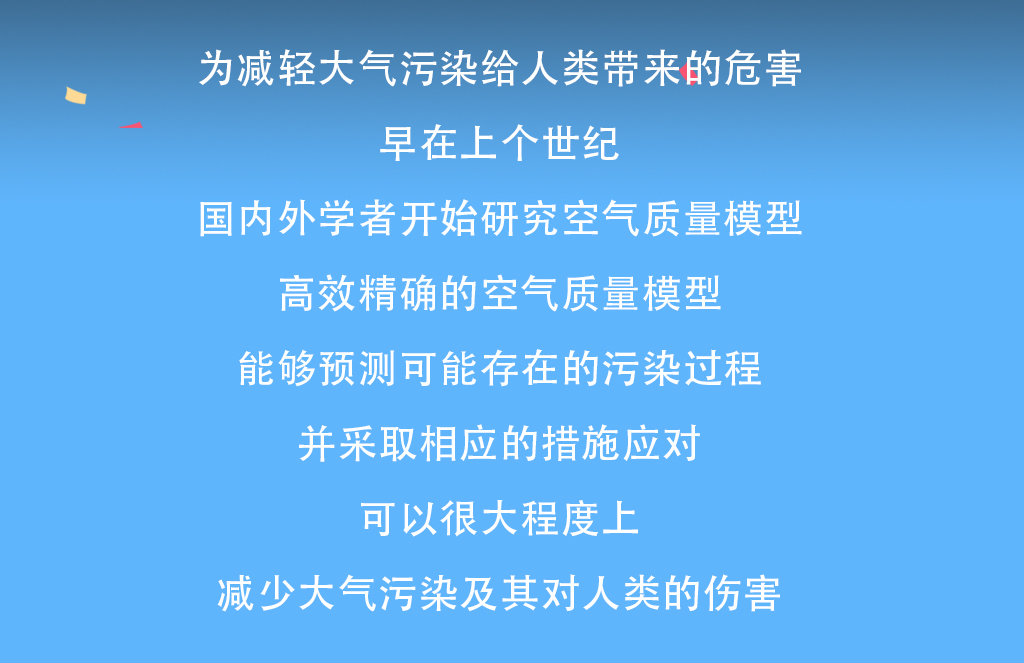 为减轻大气污染给人类带来的危害

早在上个世纪

国内外学者开始研究空气质量模型

高效精确的空气质量模型

能够预测可能存在的污染过程

并采取相应的措施应对

可以很大程度上

减少大气污染及其对人类的伤害